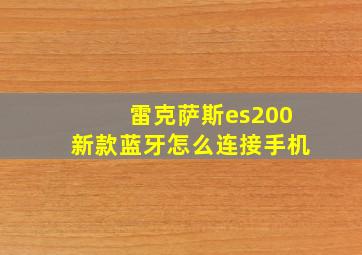 雷克萨斯es200
新款蓝牙怎么连接手机